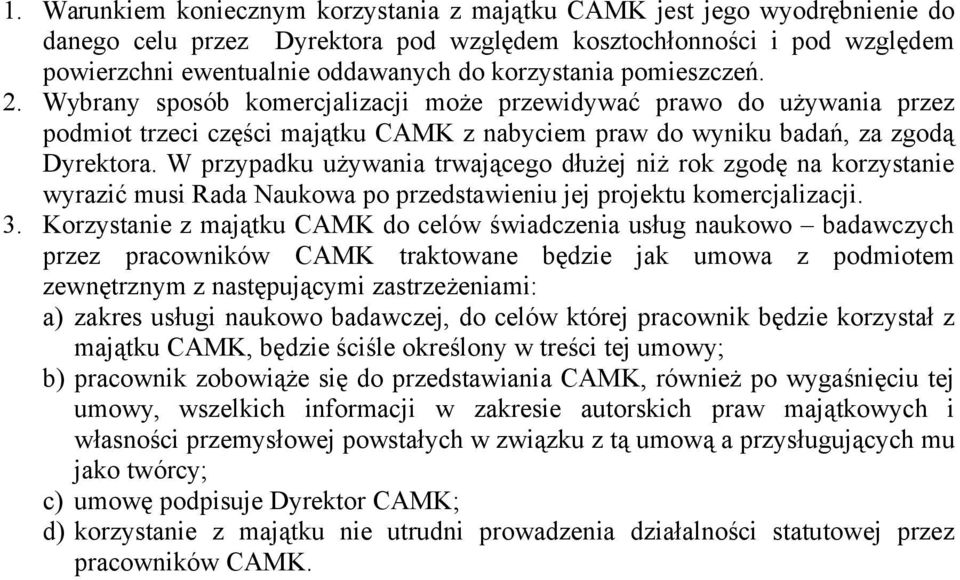 1. Warunkiem koniecznym korzystania z majątku CAMK jest jego wyodrębnienie do danego celu przez Dyrektora pod względem kosztochłonności i pod względem powierzchni ewentualnie oddawanych do korzystania pomieszczeń.
2. Wybrany sposób komercjalizacji może przewidywać prawo do używania przez podmiot trzeci części majątku CAMK z nabyciem praw do wyniku badań, za zgodą Dyrektora. W przypadku używania trwającego dłużej niż rok zgodę na korzystanie wyrazić musi Rada Naukowa po przedstawieniu jej projektu komercjalizacji.
3. Korzystanie z majątku CAMK do celów świadczenia usług naukowo – badawczych przez pracowników CAMK traktowane będzie jak umowa z podmiotem zewnętrznym z następującymi zastrzeżeniami:
a) zakres usługi naukowo badawczej, do celów której pracownik będzie korzystał z majątku CAMK, będzie ściśle określony w treści tej umowy;
b) pracownik zobowiąże się do przedstawiania CAMK, również po wygaśnięciu tej umowy, wszelkich informacji w zakresie autorskich praw majątkowych i własności przemysłowej powstałych w związku z tą umową a przysługujących mu jako twórcy;
c) umowę podpisuje Dyrektor CAMK;
d) korzystanie z majątku nie utrudni prowadzenia działalności statutowej przez pracowników CAMK.